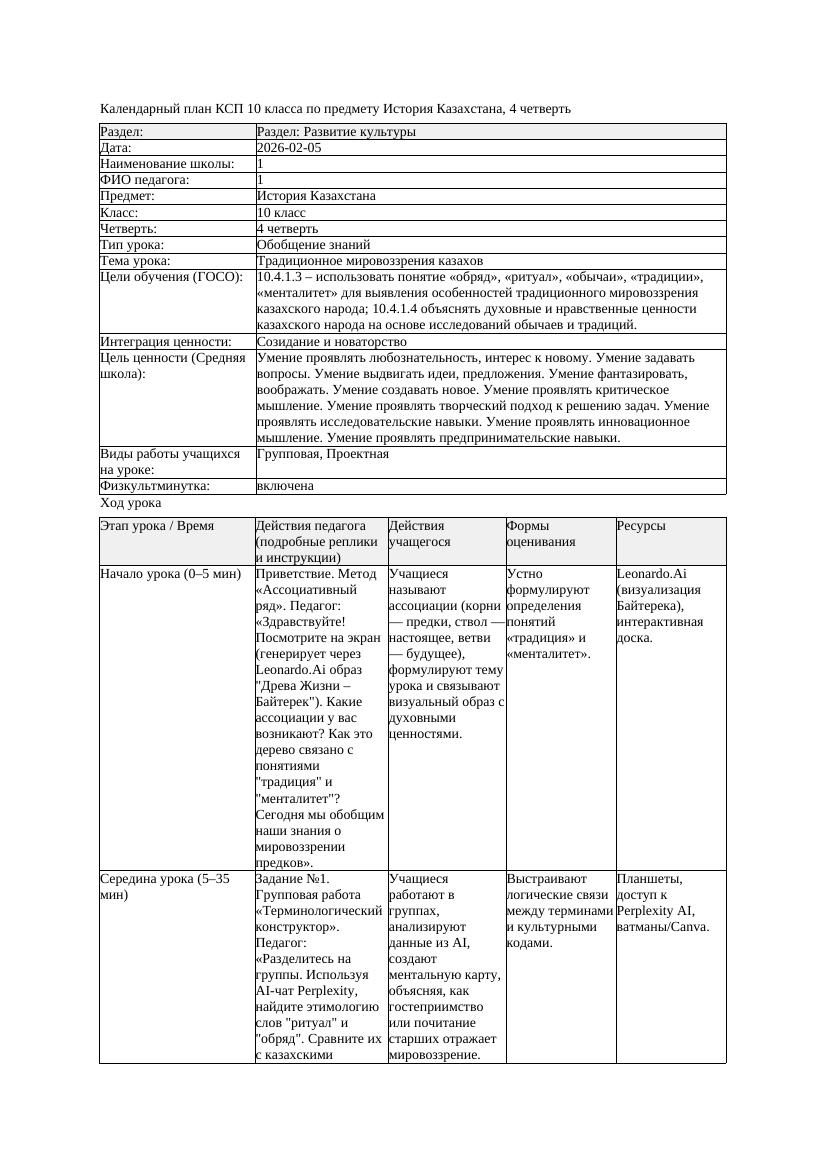 Календарный план КСП 10 класса по предмету История Казахстана, 4 четверть

| Раздел: | Раздел: Развитие культуры |
|---|---|
| Дата: | 2026-02-05 |
| Наименование школы: | 1 |
| ФИО педагога: | 1 |
| Предмет: | История Казахстана |
| Класс: | 10 класс |
| Четверть: | 4 четверть |
| Тип урока: | Обобщение знаний |
| Тема урока: | Традиционное мировоззрения казахов |
| Цели обучения (ГОСО): | 10.4.1.3 – использовать понятие «обряд», «ритуал», «обычаи», «традиции», «менталитет» для выявления особенностей традиционного мировоззрения казахского народа; 10.4.1.4 объяснять духовные и нравственные ценности казахского народа на основе исследований обычаев и традиций. |
| Интеграция ценности: | Созидание и новаторство |
| Цель ценности (Средняя школа): | Умение проявлять любознательность, интерес к новому. Умение задавать вопросы. Умение выдвигать идеи, предложения. Умение фантазировать, воображать. Умение создавать новое. Умение проявлять критическое мышление. Умение проявлять творческий подход к решению задач. Умение проявлять исследовательские навыки. Умение проявлять инновационное мышление. Умение проявлять предпринимательские навыки. |
| Виды работы учащихся на уроке: | Групповая, Проектная |
| Физкультминутка: | включена |

Ход урока

| Этап урока / Время | Действия педагога (подробные реплики и инструкции) | Действия учащегося | Формы оценивания | Ресурсы |
|---|---|---|---|---|
| Начало урока (0–5 мин) | Приветствие. Метод «Ассоциативный ряд». Педагог: «Здравствуйте! Посмотрите на экран (генерирует через Leonardo.Ai образ "Древа Жизни – Байтерек"). Какие ассоциации у вас возникают? Как это дерево связано с понятиями "традиция" и "менталитет"? Сегодня мы обобщим наши знания о мировоззрении предков». | Учащиеся называют ассоциации (корни — предки, ствол — настоящее, ветви — будущее), формулируют тему урока и связывают визуальный образ с духовными ценностями. | Устно формулируют определения понятий «традиция» и «менталитет». | Leonardo.Ai (визуализация Байтерека), интерактивная доска. |
| Середина урока (5–35 мин) | Задание №1. Групповая работа «Терминологический конструктор». Педагог: «Разделитесь на группы. Используя AI-чат Perplexity, найдите этимологию слов "ритуал" и "обряд". Сравните их с казахскими | Учащиеся работают в группах, анализируют данные из AI, создают ментальную карту, объясняя, как гостеприимство или почитание старших отражает мировоззрение. | Выстраивают логические связи между терминами и культурными кодами. | Планшеты, доступ к Perplexity AI, ватманы/Canva. |